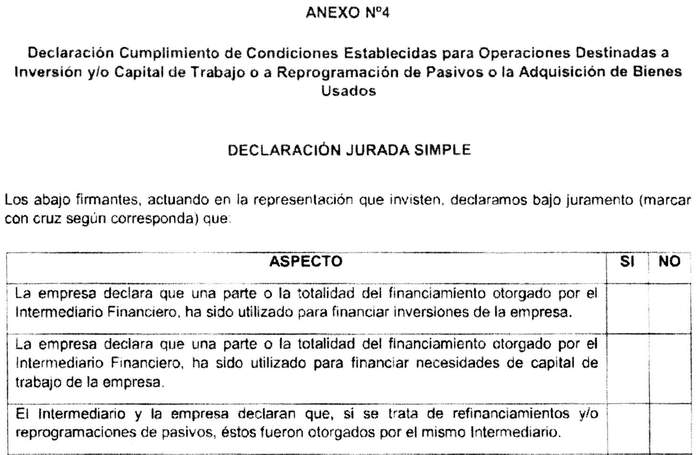 ANEXO Nº4

Declaración Cumplimiento de Condiciones Establecidas para Operaciones Destinadas a Inversión y/o Capital de Trabajo o a Reprogramación de Pasivos o la Adquisición de Bienes Usados

DECLARACIÓN JURADA SIMPLE

Los abajo firmantes, actuando en la representación que invisten, declaramos bajo juramento (marcar con cruz según corresponda) que:

| ASPECTO | SI | NO |
|---|---|---|
| La empresa declara que una parte o la totalidad del financiamiento otorgado por el Intermediario Financiero, ha sido utilizado para financiar inversiones de la empresa. | | |
| La empresa declara que una parte o la totalidad del financiamiento otorgado por el Intermediario Financiero, ha sido utilizado para financiar necesidades de capital de trabajo de la empresa. | | |
| El Intermediario y la empresa declaran que, si se trata de refinanciamientos y/o reprogramaciones de pasivos, éstos fueron otorgados por el mismo Intermediario. | | |